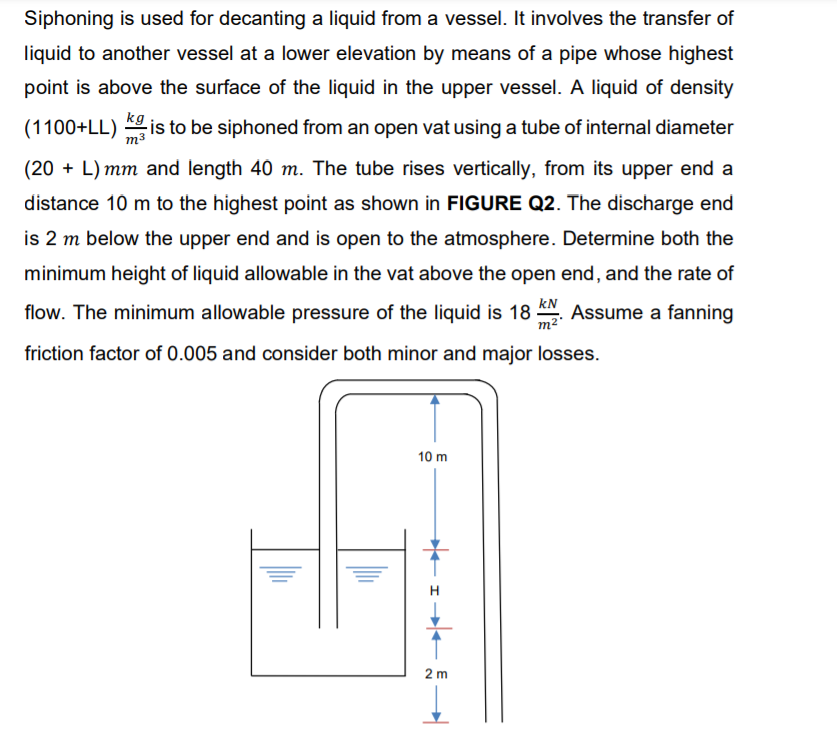 Siphoning is used for decanting a liquid from a vessel. It involves the transfer of liquid to another vessel at a lower elevation by means of a pipe whose highest point is above the surface of the liquid in the upper vessel. A liquid of density (1100+LL) $\frac{kg}{m^3}$ is to be siphoned from an open vat using a tube of internal diameter (20 + L) $mm$ and length 40 $m$. The tube rises vertically, from its upper end a distance 10 m to the highest point as shown in **FIGURE Q2**. The discharge end is 2 $m$ below the upper end and is open to the atmosphere. Determine both the minimum height of liquid allowable in the vat above the open end, and the rate of flow. The minimum allowable pressure of the liquid is 18 $\frac{kN}{m^2}$. Assume a fanning friction factor of 0.005 and consider both minor and major losses.

10 m

H

2 m